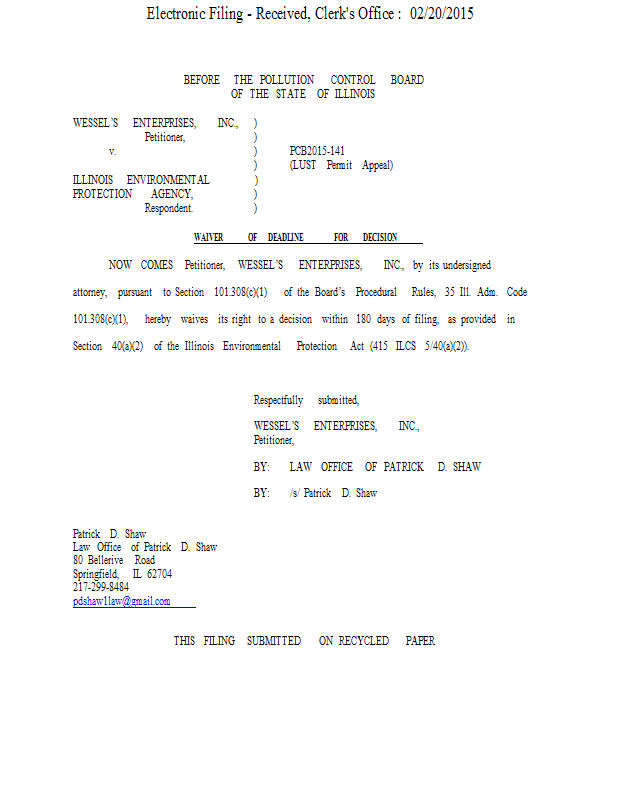 Electronic Filing - Received, Clerk's Office : 02/20/2015

BEFORE THE POLLUTION CONTROL BOARD
OF THE STATE OF ILLINOIS

WESSEL'S ENTERPRISES, INC., )
Petitioner, )
v. ) PCB2015-141
) (LUST Permit Appeal)
ILLINOIS ENVIRONMENTAL )
PROTECTION AGENCY, )
Respondent. )

WAIVER OF DEADLINE FOR DECISION

NOW COMES Petitioner, WESSEL'S ENTERPRISES, INC., by its undersigned attorney, pursuant to Section 101.308(c)(1) of the Board's Procedural Rules, 35 Ill. Adm. Code 101.308(c)(1), hereby waives its right to a decision within 180 days of filing, as provided in Section 40(a)(2) of the Illinois Environmental Protection Act (415 ILCS 5/40(a)(2)).

Respectfully submitted,

WESSEL'S ENTERPRISES, INC.,
Petitioner,

BY: LAW OFFICE OF PATRICK D. SHAW

BY: /s/ Patrick D. Shaw

Patrick D. Shaw
Law Office of Patrick D. Shaw
80 Bellerive Road
Springfield, IL 62704
217-299-8484
pdshaw1law@gmail.com

THIS FILING SUBMITTED ON RECYCLED PAPER